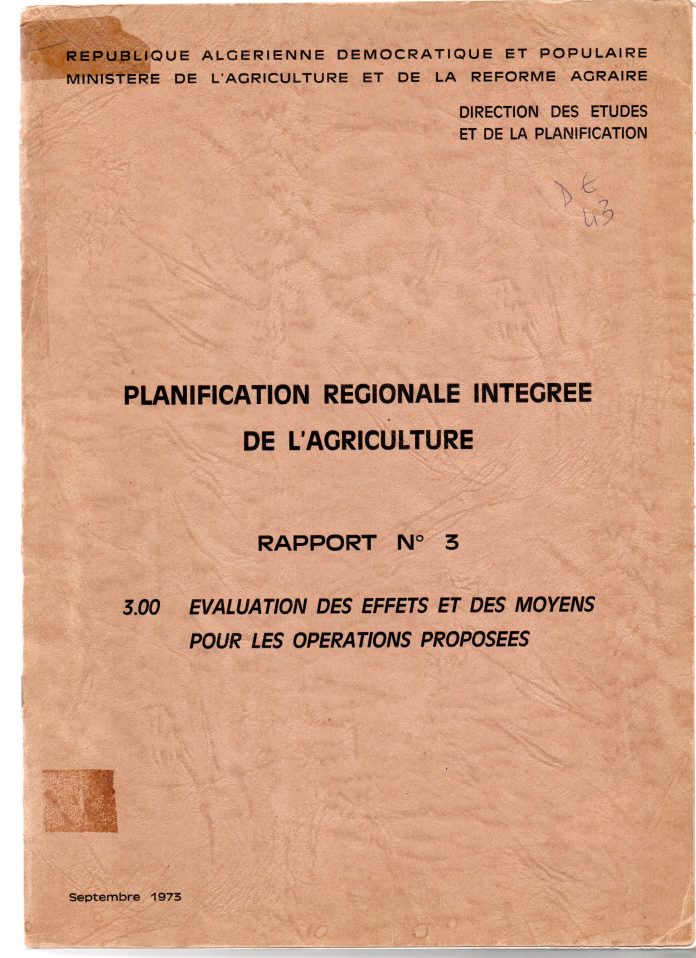 REPUBLIQUE ALGERIENNE DEMOCRATIQUE ET POPULAIRE
MINISTERE DE L'AGRICULTURE ET DE LA REFORME AGRAIRE

DIRECTION DES ETUDES
ET DE LA PLANIFICATION

DE
43

PLANIFICATION REGIONALE INTEGREE
DE L'AGRICULTURE

RAPPORT N° 3

3.00 EVALUATION DES EFFETS ET DES MOYENS POUR LES OPERATIONS PROPOSEES

Septembre 1973